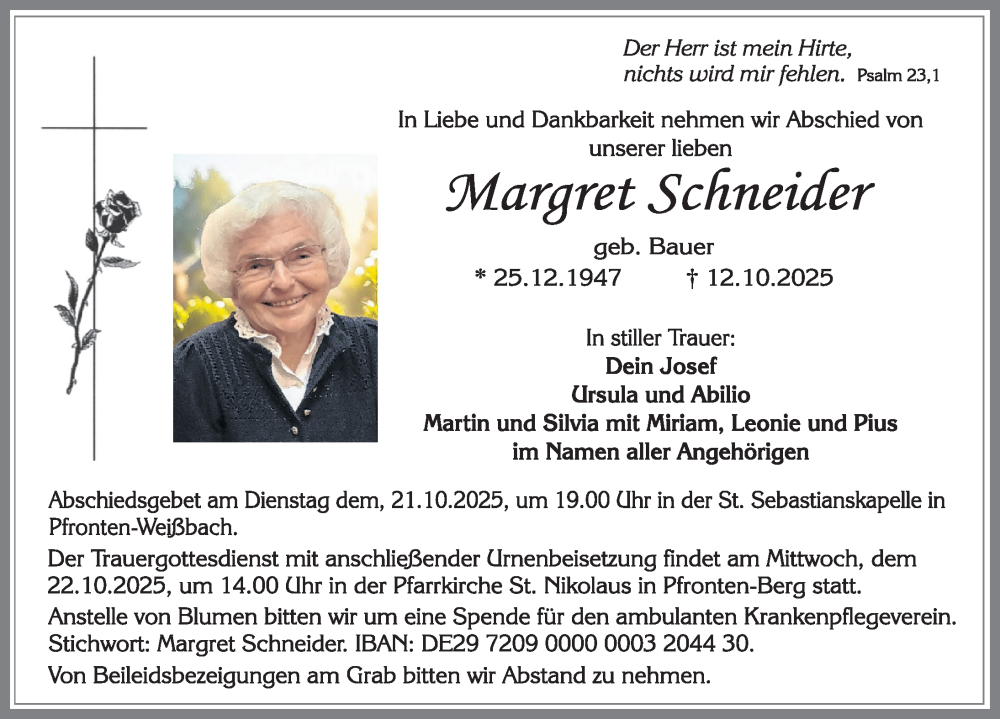 Der Herr ist mein Hirte,
nichts wird mir fehlen. Psalm 23,1

In Liebe und Dankbarkeit nehmen wir Abschied von unserer lieben

Margret Schneider

geb. Bauer

* 25.12.1947 † 12.10.2025

In stiller Trauer:
Dein Josef
Ursula und Abilio
Martin und Silvia mit Miriam, Leonie und Pius
im Namen aller Angehörigen

Abschiedsgebet am Dienstag dem, 21.10.2025, um 19.00 Uhr in der St. Sebastianskapelle in Pfronten-Weißbach.

Der Trauergottesdienst mit anschließender Urnenbeisetzung findet am Mittwoch, dem 22.10.2025, um 14.00 Uhr in der Pfarrkirche St. Nikolaus in Pfronten-Berg statt.

Anstelle von Blumen bitten wir um eine Spende für den ambulanten Krankenpflegeverein. Stichwort: Margret Schneider. IBAN: DE29 7209 0000 0003 2044 30.

Von Beileidsbezeigungen am Grab bitten wir Abstand zu nehmen.